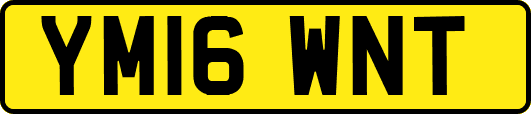 YM16 WNT